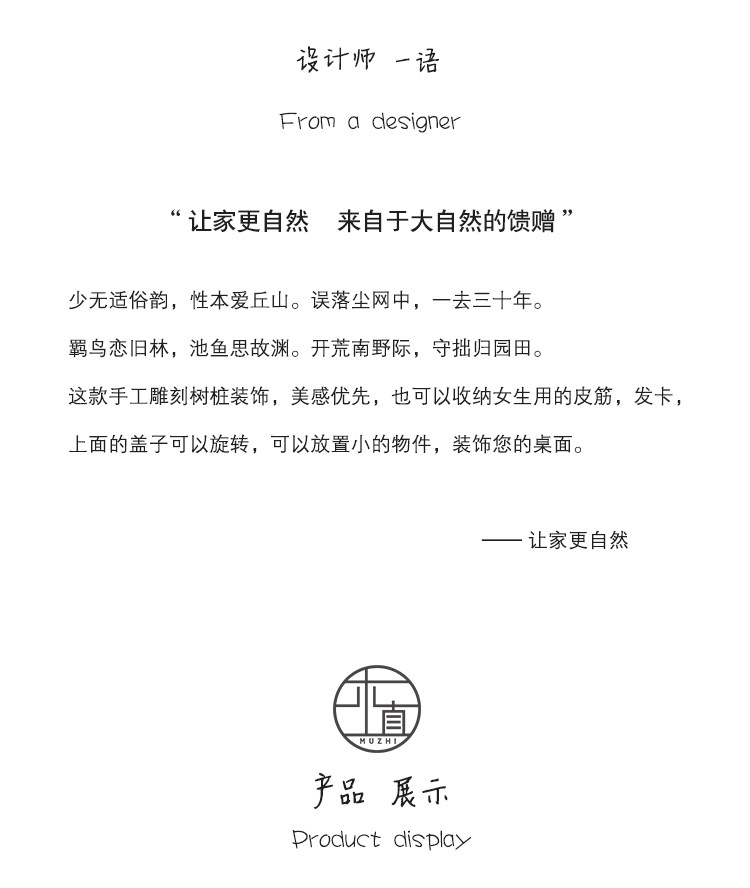 设计师 一语

From a designer

“让家更自然 来自于大自然的馈赠”

少无适俗韵，性本爱丘山。误落尘网中，一去三十年。

羁鸟恋旧林，池鱼思故渊。开荒南野际，守拙归园田。

这款手工雕刻树桩装饰，美感优先，也可以收纳女生用的皮筋，发卡，

上面的盖子可以旋转，可以放置小的物件，装饰您的桌面。

—— 让家更自然

木直
MUZHI

产品 展示

Product display